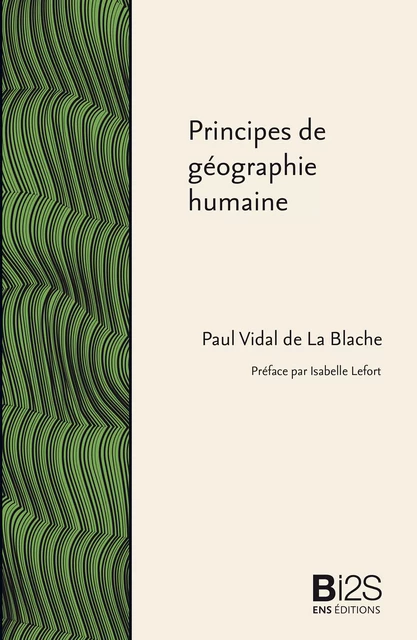 Principes de géographie humaine

Paul Vidal de La Blache

Préface par Isabelle Lefort

Bi2S
ENS ÉDITIONS